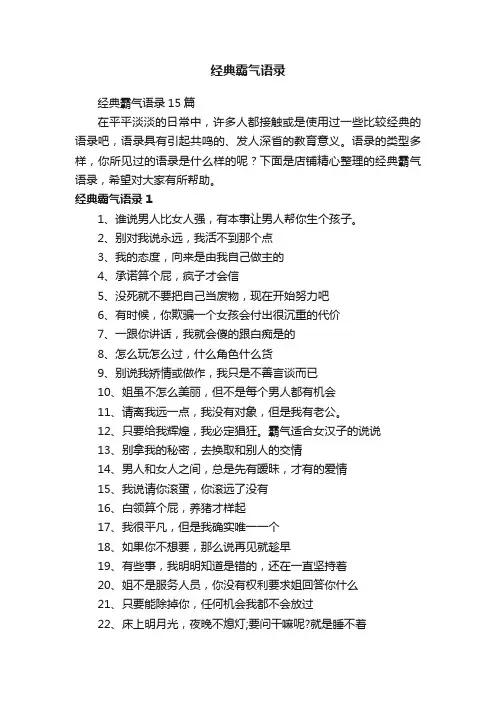 经典霸气语录

经典霸气语录 15 篇

在平平淡淡的日常中，许多人都接触或是使用过一些比较经典的语录吧，语录具有引起共鸣的、发人深省的教育意义。语录的类型多样，你所见过的语录是什么样的呢？下面是店铺精心整理的经典霸气语录，希望对大家有所帮助。

经典霸气语录 1

1、谁说男人比女人强，有本事让男人帮你生个孩子。

2、别对我说永远，我活不到那个点

3、我的态度，向来是由我自己做主的

4、承诺算个屁，疯子才会信

5、没死就不要把自己当废物，现在开始努力吧

6、有时候，你欺骗一个女孩会付出很沉重的代价

7、一跟你讲话，我就会傻的跟白痴是的

8、怎么玩怎么过，什么角色什么货

9、别说我矫情或做作，我只是不善言谈而已

10、姐虽不怎么美丽，但不是每个男人都有机会

11、请离我远一点，我没有对象，但是我有老公。

12、只要给我辉煌，我必定猖狂。霸气适合女汉子的说说

13、别拿我的秘密，去换取和别人的交情

14、男人和女人之间，总是先有暧昧，才有的爱情

15、我说请你滚蛋，你滚远了没有

16、白领算个屁，养猪才样起

17、我很平凡，但是我确实唯一一个

18、如果你不想要，那么说再见就趁早

19、有些事，我明明知道是错的，还在一直坚持着

20、姐不是服务人员，你没有权利要求姐回答你什么

21、只要能除掉你，任何机会我都不会放过

22、床上明月光，夜晚不熄灯;要问干嘛呢?就是睡不着